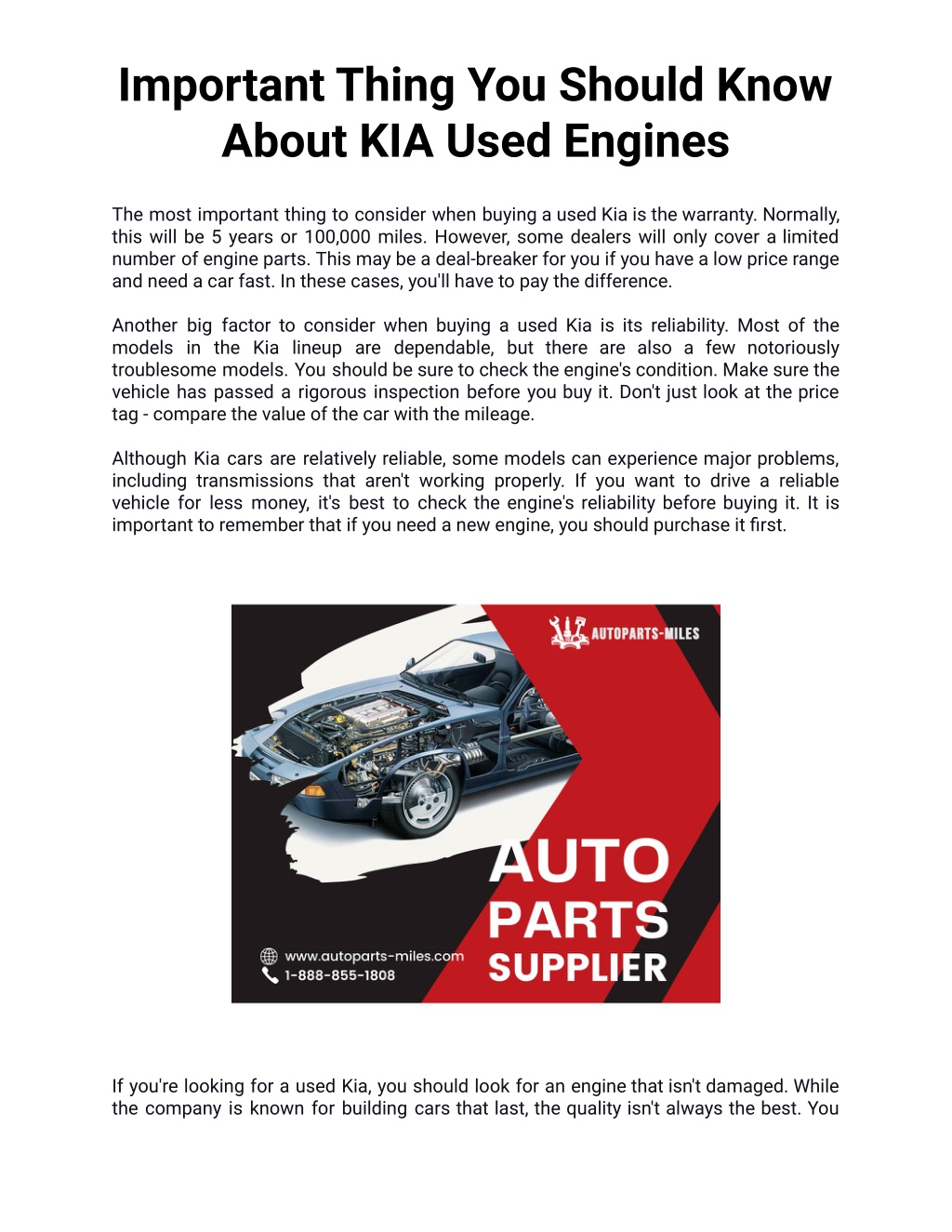 Important Thing You Should Know About KIA Used Engines

The most important thing to consider when buying a used Kia is the warranty. Normally, this will be 5 years or 100,000 miles. However, some dealers will only cover a limited number of engine parts. This may be a deal-breaker for you if you have a low price range and need a car fast. In these cases, you'll have to pay the difference.

Another big factor to consider when buying a used Kia is its reliability. Most of the models in the Kia lineup are dependable, but there are also a few notoriously troublesome models. You should be sure to check the engine's condition. Make sure the vehicle has passed a rigorous inspection before you buy it. Don't just look at the price tag - compare the value of the car with the mileage.

Although Kia cars are relatively reliable, some models can experience major problems, including transmissions that aren't working properly. If you want to drive a reliable vehicle for less money, it's best to check the engine's reliability before buying it. It is important to remember that if you need a new engine, you should purchase it first.

AUTOPARTS-MILES

AUTO PARTS SUPPLIER

www.autoparts-miles.com
1-888-855-1808

If you're looking for a used Kia, you should look for an engine that isn't damaged. While the company is known for building cars that last, the quality isn't always the best. You